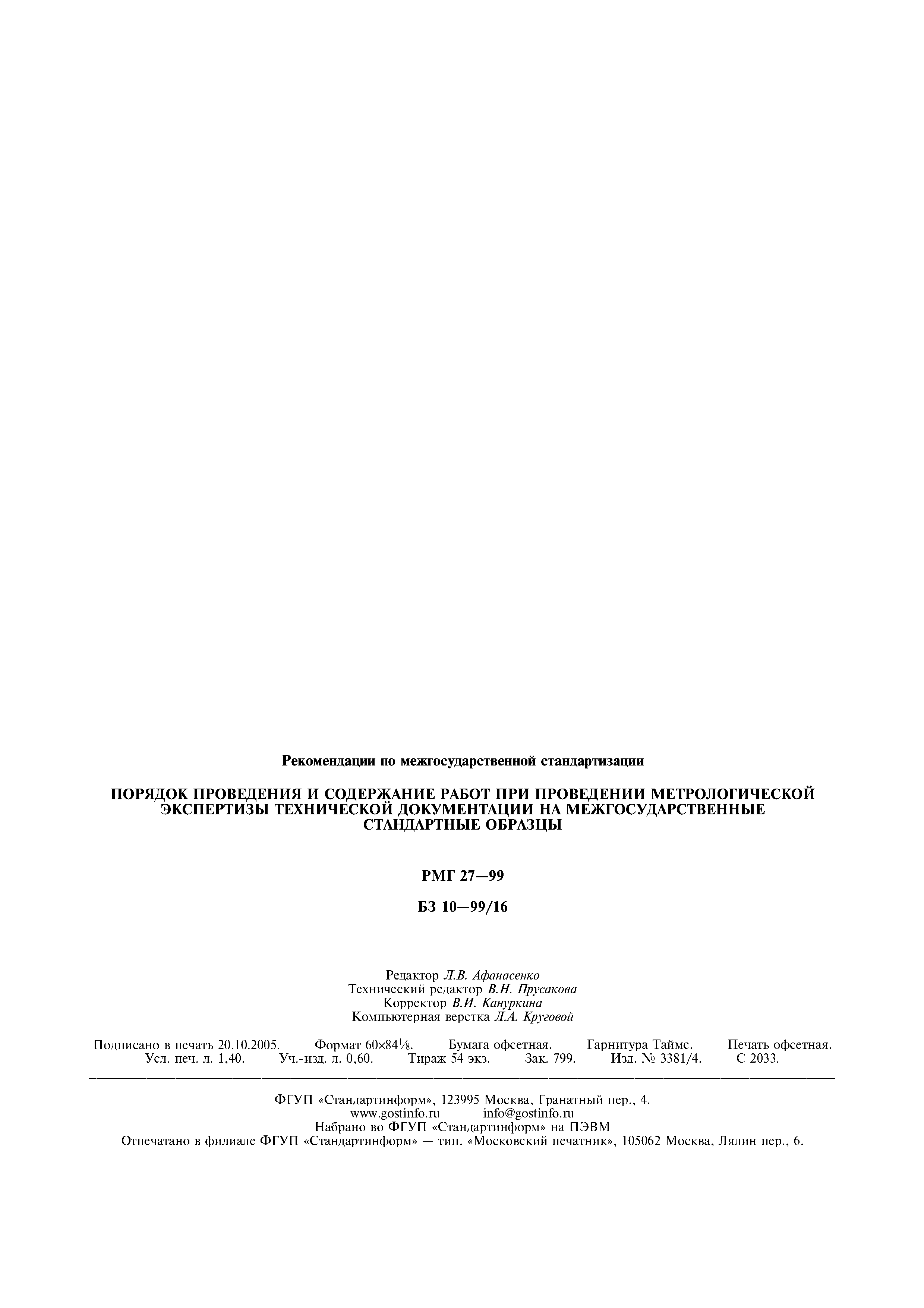 Рекомендации по межгосударственной стандартизации

ПОРЯДОК ПРОВЕДЕНИЯ И СОДЕРЖАНИЕ РАБОТ ПРИ ПРОВЕДЕНИИ МЕТРОЛОГИЧЕСКОЙ ЭКСПЕРТИЗЫ ТЕХНИЧЕСКОЙ ДОКУМЕНТАЦИИ НА МЕЖГОСУДАРСТВЕННЫЕ СТАНДАРТНЫЕ ОБРАЗЦЫ

РМГ 27—99

БЗ 10—99/16

Редактор Л.В. Афанасенко
Технический редактор В.Н. Прусакова
Корректор В.И. Кануркина
Компьютерная верстка Л.А. Круговой

Подписано в печать 20.10.2005. Формат 60×84$\frac{1}{8}$. Бумага офсетная. Гарнитура Таймс. Печать офсетная. Усл. печ. л. 1,40. Уч.-изд. л. 0,60. Тираж 54 экз. Зак. 799. Изд. № 3381/4. С 2033.

ФГУП «Стандартинформ», 123995 Москва, Гранатный пер., 4.
www.gostinfo.ru info@gostinfo.ru
Набрано во ФГУП «Стандартинформ» на ПЭВМ
Отпечатано в филиале ФГУП «Стандартинформ» — тип. «Московский печатник», 105062 Москва, Лялин пер., 6.